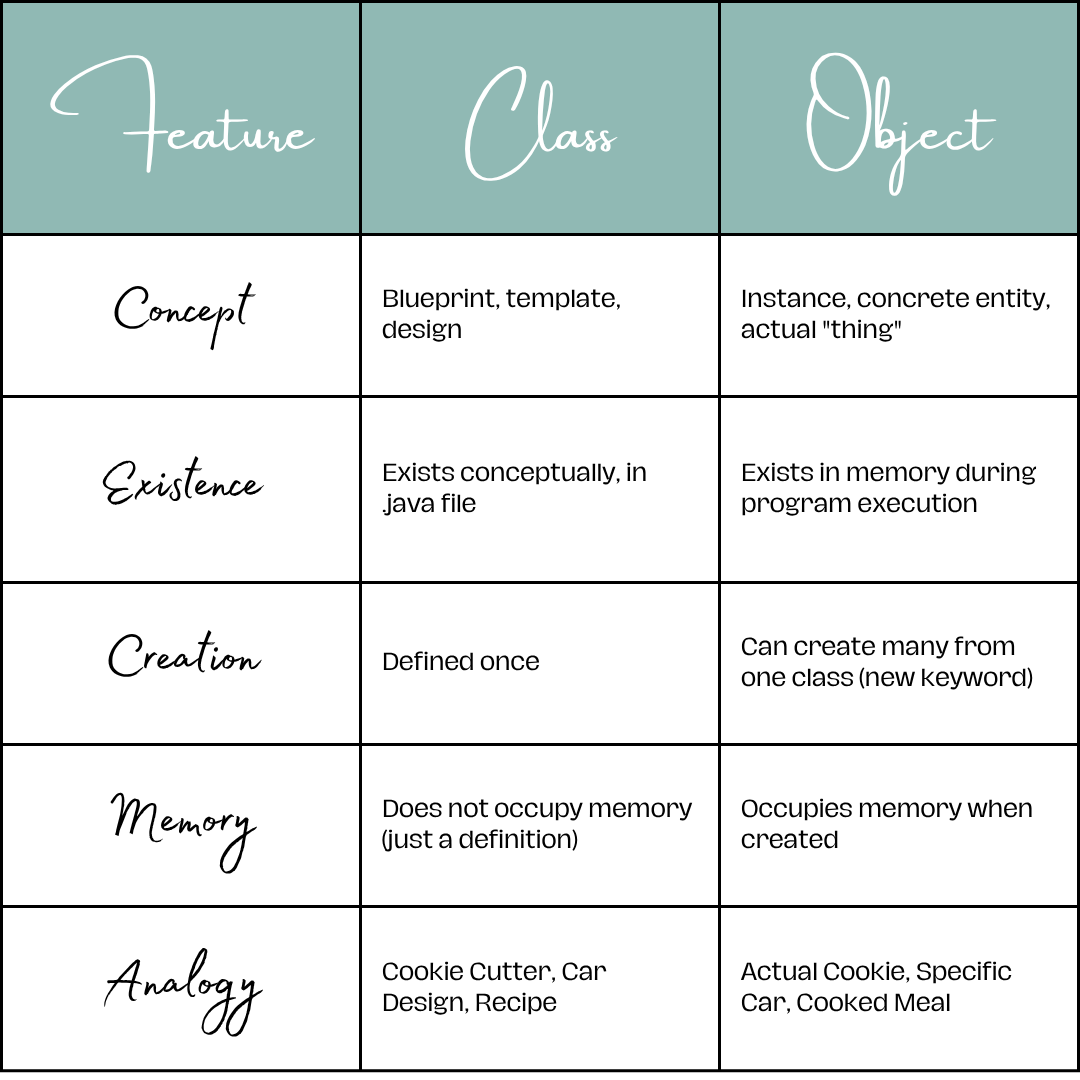 | Feature | Class | Object |
|---|---|---|
| Concept | Blueprint, template, design | Instance, concrete entity, actual "thing" |
| Existence | Exists conceptually, in .java file | Exists in memory during program execution |
| Creation | Defined once | Can create many from one class (new keyword) |
| Memory | Does not occupy memory (just a definition) | Occupies memory when created |
| Analogy | Cookie Cutter, Car Design, Recipe | Actual Cookie, Specific Car, Cooked Meal |